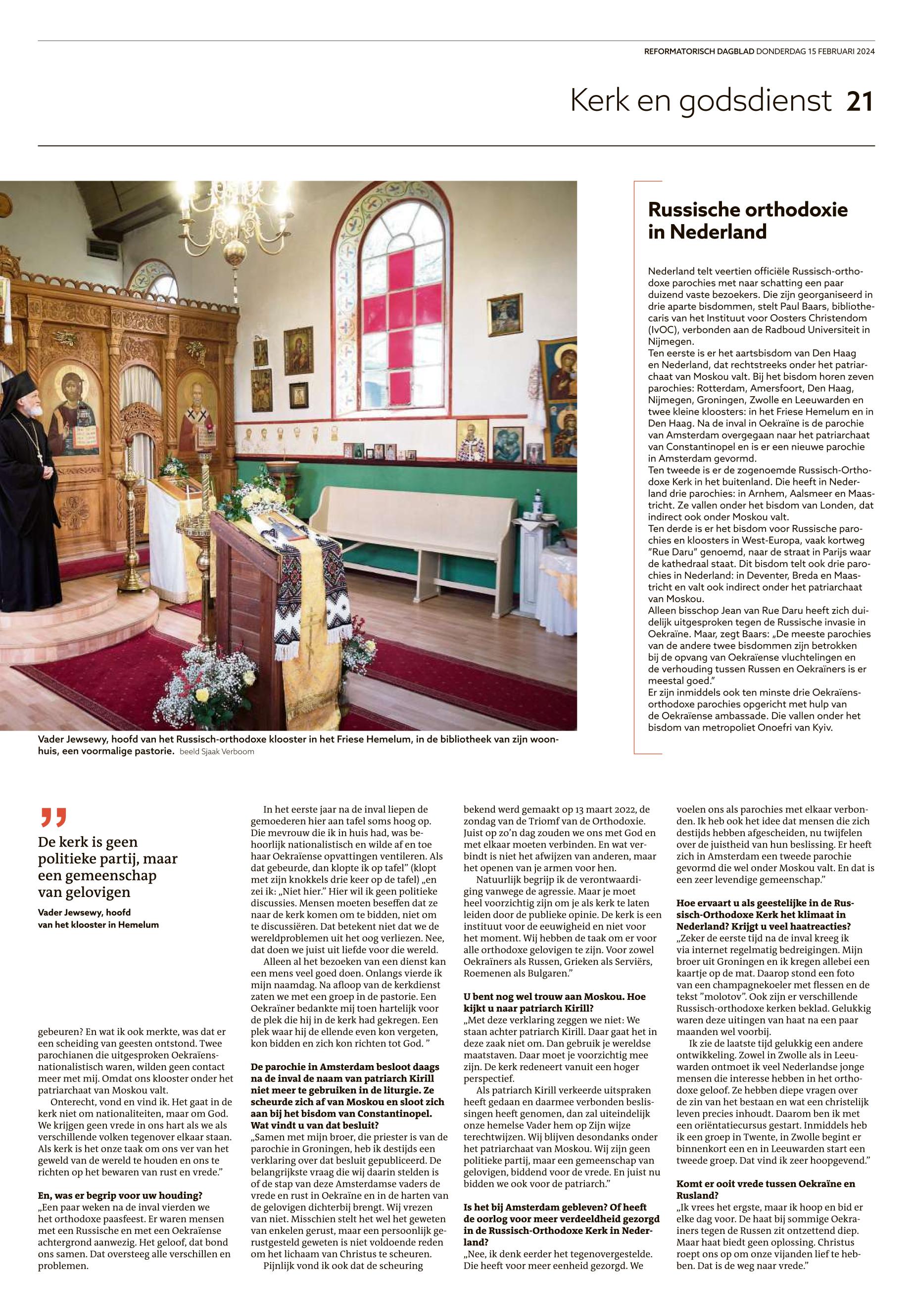 REFORMATORISCH DAGBLAD DONDERDAG 15 FEBRUARI 2024

Kerk en godsdienst 21

Vader Jewsewy, hoofd van het Russisch-orthodoxe klooster in het Friese Hemelum, in de bibliotheek van zijn woonhuis, een voormalige pastorie. beeld Sjaak Verboom

Russische orthodoxie in Nederland

Nederland telt veertien officiële Russisch-orthodoxe parochies met naar schatting een paar duizend vaste bezoekers. Die zijn georganiseerd in drie aparte bisdommen, stelt Paul Baars, bibliothecaris van het Instituut voor Oosters Christendom (IvOC), verbonden aan de Radboud Universiteit in Nijmegen.
Ten eerste is er het aartsbisdom van Den Haag en Nederland, dat rechtstreeks onder het patriarchaat van Moskou valt. Bij het bisdom horen zeven parochies: Rotterdam, Amersfoort, Den Haag, Nijmegen, Groningen, Zwolle en Leeuwarden en twee kleine kloosters: in het Friese Hemelum en in Den Haag. Na de inval in Oekraïne is de parochie van Amsterdam overgegaan naar het patriarchaat van Constantinopel en is er een nieuwe parochie in Amsterdam gevormd.
Ten tweede is er de zogenoemde Russisch-Orthodoxe Kerk in het buitenland. Die heeft in Nederland drie parochies: in Arnhem, Aalsmeer en Maastricht. Ze vallen onder het bisdom van Londen, dat indirect ook onder Moskou valt.
Ten derde is er het bisdom voor Russische parochies en kloosters in West-Europa, vaak kortweg "Rue Daru" genoemd, naar de straat in Parijs waar de kathedraal staat. Dit bisdom telt ook drie parochies in Nederland: in Deventer, Breda en Maastricht en valt ook indirect onder het patriarchaat van Moskou.
Alleen bisschop Jean van Rue Daru heeft zich duidelijk uitgesproken tegen de Russische invasie in Oekraïne. Maar, zegt Baars: „De meeste parochies van de andere twee bisdommen zijn betrokken bij de opvang van Oekraïense vluchtelingen en de verhouding tussen Russen en Oekraïners is er meestal goed."
Er zijn inmiddels ook ten minste drie Oekraïens-orthodoxe parochies opgericht met hulp van de Oekraïense ambassade. Die vallen onder het bisdom van metropoliet Onoefri van Kyiv.

„
De kerk is geen politieke partij, maar een gemeenschap van gelovigen
Vader Jewsewy, hoofd van het klooster in Hemelum

gebeuren? En wat ik ook merkte, was dat er een scheiding van geesten ontstond. Twee parochianen die uitgesproken Oekraïens-nationalistisch waren, wilden geen contact meer met mij. Omdat ons klooster onder het patriarchaat van Moskou valt.
Onterecht, vond en vind ik. Het gaat in de kerk niet om nationaliteiten, maar om God. We krijgen geen vrede in ons hart als we als verschillende volken tegenover elkaar staan. Als kerk is het onze taak om ons ver van het geweld van de wereld te houden en ons te richten op het bewaren van rust en vrede."

En, was er begrip voor uw houding?
„Een paar weken na de inval vierden we het orthodoxe paasfeest. Er waren mensen met een Russische en met een Oekraïense achtergrond aanwezig. Het geloof, dat bond ons samen. Dat oversteeg alle verschillen en problemen.
In het eerste jaar na de inval liepen de gemoederen hier aan tafel soms hoog op. Die mevrouw die ik in huis had, was behoorlijk nationalistisch en wilde af en toe haar Oekraïense opvattingen ventileren. Als dat gebeurde, dan klopte ik op tafel" (klopt met zijn knokkels drie keer op de tafel) „en zei ik: „Niet hier." Hier wil ik geen politieke discussies. Mensen moeten beseffen dat ze naar de kerk komen om te bidden, niet om te discussiëren. Dat betekent niet dat we de wereldproblemen uit het oog verliezen. Nee, dat doen we juist uit liefde voor die wereld.
Alleen al het bezoeken van een dienst kan een mens veel goed doen. Onlangs vierde ik mijn naamdag. Na afloop van de kerkdienst zaten we met een groep in de pastorie. Een Oekraïner bedankte mij toen hartelijk voor de plek die hij in de kerk had gekregen. Een plek waar hij de ellende even kon vergeten, kon bidden en zich kon richten tot God. "

De parochie in Amsterdam besloot daags na de inval de naam van patriarch Kirill niet meer te gebruiken in de liturgie. Ze scheurde zich af van Moskou en sloot zich aan bij het bisdom van Constantinopel. Wat vindt u van dat besluit?
„Samen met mijn broer, die priester is van de parochie in Groningen, heb ik destijds een verklaring over dat besluit gepubliceerd. De belangrijkste vraag die wij daarin stelden is of de stap van deze Amsterdamse vaders de vrede en rust in Oekraïne en in de harten van de gelovigen dichterbij brengt. Wij vrezen van niet. Misschien stelt het wel het geweten van enkelen gerust, maar een persoonlijk gerustgesteld geweten is niet voldoende reden om het lichaam van Christus te scheuren.
Pijnlijk vond ik ook dat de scheuring bekend werd gemaakt op 13 maart 2022, de zondag van de Triomf van de Orthodoxie. Juist op zo'n dag zouden we ons met God en met elkaar moeten verbinden. En wat verbindt is niet het afwijzen van anderen, maar het openen van je armen voor hen.
Natuurlijk begrijp ik de verontwaardiging vanwege de agressie. Maar je moet heel voorzichtig zijn om je als kerk te laten leiden door de publieke opinie. De kerk is een instituut voor de eeuwigheid en niet voor het moment. Wij hebben de taak om er voor alle orthodoxe gelovigen te zijn. Voor zowel Oekraïners als Russen, Grieken als Serviërs, Roemenen als Bulgaren."

U bent nog wel trouw aan Moskou. Hoe kijkt u naar patriarch Kirill?
„Met deze verklaring zeggen we niet: We staan achter patriarch Kirill. Daar gaat het in deze zaak niet om. Dan gebruik je wereldse maatstaven. Daar moet je voorzichtig mee zijn. De kerk redeneert vanuit een hoger perspectief.
Als patriarch Kirill verkeerde uitspraken heeft gedaan en daarmee verbonden beslissingen heeft genomen, dan zal uiteindelijk onze hemelse Vader hem op Zijn wijze terechtwijzen. Wij blijven desondanks onder het patriarchaat van Moskou. Wij zijn geen politieke partij, maar een gemeenschap van gelovigen, biddend voor de vrede. En juist nu bidden we ook voor de patriarch."

Is het bij Amsterdam gebleven? Of heeft de oorlog voor meer verdeeldheid gezorgd in de Russisch-Orthodoxe Kerk in Nederland?
„Nee, ik denk eerder het tegenovergestelde. Die heeft voor meer eenheid gezorgd. We voelen ons als parochies met elkaar verbonden. Ik heb ook het idee dat mensen die zich destijds hebben afgescheiden, nu twijfelen over de juistheid van hun beslissing. Er heeft zich in Amsterdam een tweede parochie gevormd die wel onder Moskou valt. En dat is een zeer levendige gemeenschap."

Hoe ervaart u als geestelijke in de Russisch-Orthodoxe Kerk het klimaat in Nederland? Krijgt u veel haatreacties?
„Zeker de eerste tijd na de inval kreeg ik via internet regelmatig bedreigingen. Mijn broer uit Groningen en ik kregen allebei een kaartje op de mat. Daarop stond een foto van een champagnekoeler met flessen en de tekst "molotov". Ook zijn er verschillende Russisch-orthodoxe kerken beklad. Gelukkig waren deze uitingen van haat na een paar maanden wel voorbij.
Ik zie de laatste tijd gelukkig een andere ontwikkeling. Zowel in Zwolle als in Leeuwarden ontmoet ik veel Nederlandse jonge mensen die interesse hebben in het orthodoxe geloof. Ze hebben diepe vragen over de zin van het bestaan en wat een christelijk leven precies inhoudt. Daarom ben ik met een oriëntatiecursus gestart. Inmiddels heb ik een groep in Twente, in Zwolle begint er binnenkort een en in Leeuwarden start een tweede groep. Dat vind ik zeer hoopgevend."

Komt er ooit vrede tussen Oekraïne en Rusland?
„Ik vrees het ergste, maar ik hoop en bid er elke dag voor. De haat bij sommige Oekraïners tegen de Russen zit ontzettend diep. Maar haat biedt geen oplossing. Christus roept ons op om onze vijanden lief te hebben. Dat is de weg naar vrede."